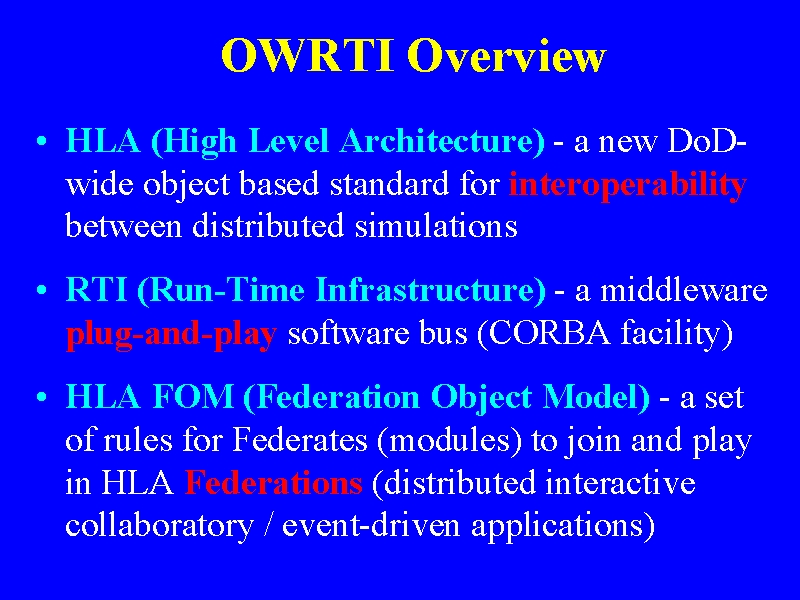 OWRTI Overview

• HLA (High Level Architecture) - a new DoD-wide object based standard for interoperability between distributed simulations

• RTI (Run-Time Infrastructure) - a middleware plug-and-play software bus (CORBA facility)

• HLA FOM (Federation Object Model) - a set of rules for Federates (modules) to join and play in HLA Federations (distributed interactive collaboratory / event-driven applications)